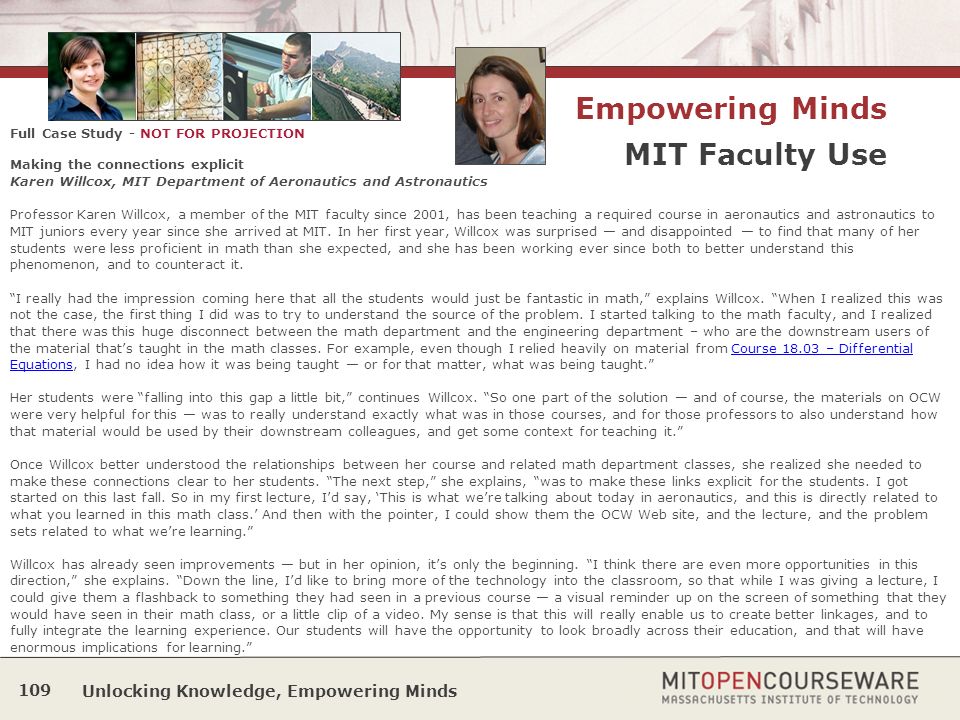 Empowering Minds
MIT Faculty Use

Full Case Study - NOT FOR PROJECTION

Making the connections explicit
Karen Willcox, MIT Department of Aeronautics and Astronautics

Professor Karen Willcox, a member of the MIT faculty since 2001, has been teaching a required course in aeronautics and astronautics to MIT juniors every year since she arrived at MIT. In her first year, Willcox was surprised — and disappointed — to find that many of her students were less proficient in math than she expected, and she has been working ever since both to better understand this phenomenon, and to counteract it.

"I really had the impression coming here that all the students would just be fantastic in math," explains Willcox. "When I realized this was not the case, the first thing I did was to try to understand the source of the problem. I started talking to the math faculty, and I realized that there was this huge disconnect between the math department and the engineering department – who are the downstream users of the material that's taught in the math classes. For example, even though I relied heavily on material from Course 18.03 – Differential Equations, I had no idea how it was being taught — or for that matter, what was being taught."

Her students were "falling into this gap a little bit," continues Willcox. "So one part of the solution — and of course, the materials on OCW were very helpful for this — was to really understand exactly what was in those courses, and for those professors to also understand how that material would be used by their downstream colleagues, and get some context for teaching it."

Once Willcox better understood the relationships between her course and related math department classes, she realized she needed to make these connections clear to her students. "The next step," she explains, "was to make these links explicit for the students. I got started on this last fall. So in my first lecture, I'd say, 'This is what we're talking about today in aeronautics, and this is directly related to what you learned in this math class.' And then with the pointer, I could show them the OCW Web site, and the lecture, and the problem sets related to what we're learning."

Willcox has already seen improvements — but in her opinion, it's only the beginning. "I think there are even more opportunities in this direction," she explains. "Down the line, I'd like to bring more of the technology into the classroom, so that while I was giving a lecture, I could give them a flashback to something they had seen in a previous course — a visual reminder up on the screen of something that they would have seen in their math class, or a little clip of a video. My sense is that this will really enable us to create better linkages, and to fully integrate the learning experience. Our students will have the opportunity to look broadly across their education, and that will have enormous implications for learning."

109 Unlocking Knowledge, Empowering Minds

MITOPENCOURSEWARE
MASSACHUSETTS INSTITUTE OF TECHNOLOGY